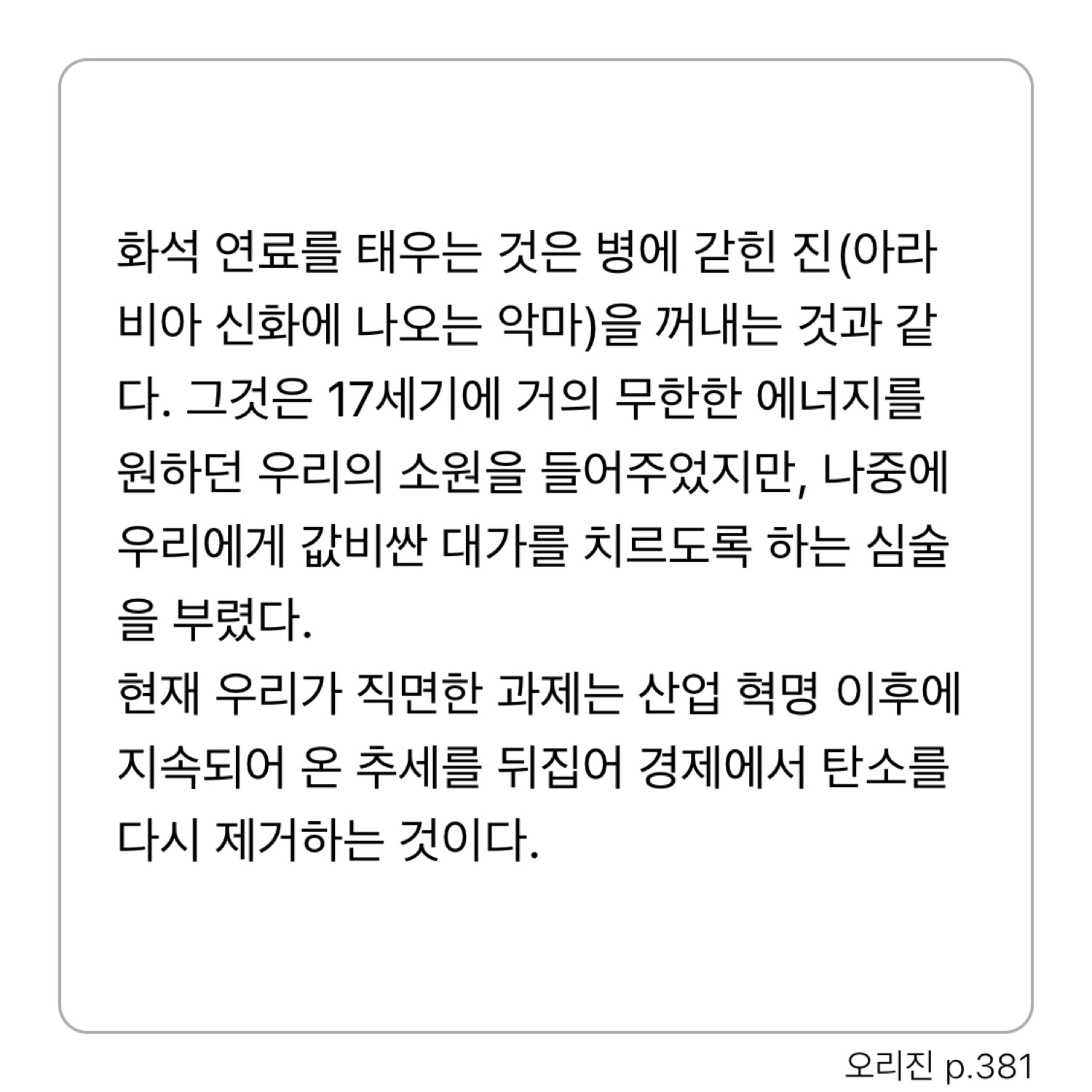 화석 연료를 태우는 것은 병에 갇힌 진(아라비아 신화에 나오는 악마)을 꺼내는 것과 같다. 그것은 17세기에 거의 무한한 에너지를 원하던 우리의 소원을 들어주었지만, 나중에 우리에게 값비싼 대가를 치르도록 하는 심술을 부렸다.
현재 우리가 직면한 과제는 산업 혁명 이후에 지속되어 온 추세를 뒤집어 경제에서 탄소를 다시 제거하는 것이다.

오리진 p.381